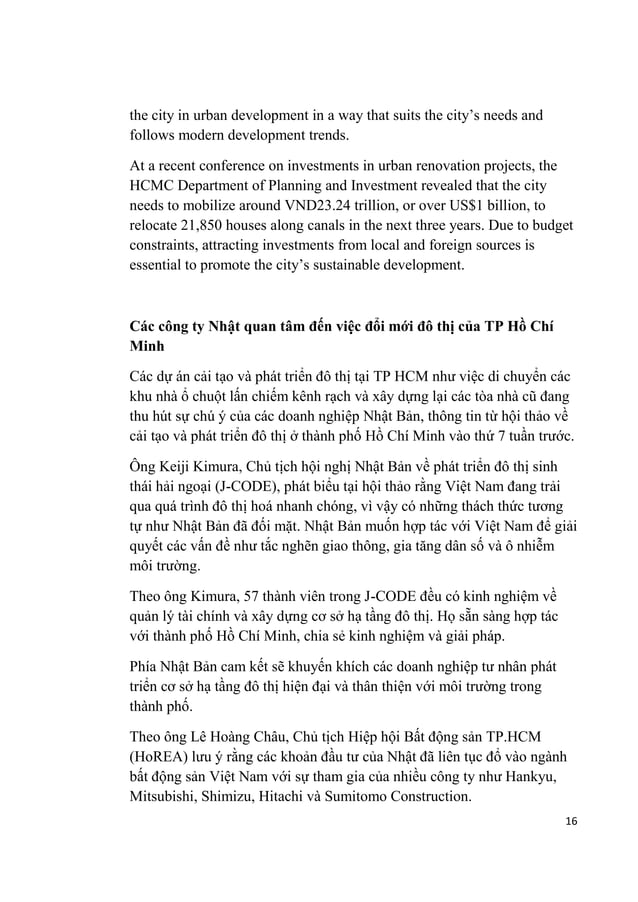 the city in urban development in a way that suits the city's needs and follows modern development trends.

At a recent conference on investments in urban renovation projects, the HCMC Department of Planning and Investment revealed that the city needs to mobilize around VND23.24 trillion, or over US$1 billion, to relocate 21,850 houses along canals in the next three years. Due to budget constraints, attracting investments from local and foreign sources is essential to promote the city's sustainable development.

Các công ty Nhật quan tâm đến việc đổi mới đô thị của TP Hồ Chí Minh

Các dự án cải tạo và phát triển đô thị tại TP HCM như việc di chuyển các khu nhà ổ chuột lấn chiếm kênh rạch và xây dựng lại các tòa nhà cũ đang thu hút sự chú ý của các doanh nghiệp Nhật Bản, thông tin từ hội thảo về cải tạo và phát triển đô thị ở thành phố Hồ Chí Minh vào thứ 7 tuần trước.

Ông Keiji Kimura, Chủ tịch hội nghị Nhật Bản về phát triển đô thị sinh thái hải ngoại (J-CODE), phát biểu tại hội thảo rằng Việt Nam đang trải qua quá trình đô thị hoá nhanh chóng, vì vậy có những thách thức tương tự như Nhật Bản đã đối mặt. Nhật Bản muốn hợp tác với Việt Nam để giải quyết các vấn đề như tắc nghẽn giao thông, gia tăng dân số và ô nhiễm môi trường.

Theo ông Kimura, 57 thành viên trong J-CODE đều có kinh nghiệm về quản lý tài chính và xây dựng cơ sở hạ tầng đô thị. Họ sẵn sàng hợp tác với thành phố Hồ Chí Minh, chia sẻ kinh nghiệm và giải pháp.

Phía Nhật Bản cam kết sẽ khuyến khích các doanh nghiệp tư nhân phát triển cơ sở hạ tầng đô thị hiện đại và thân thiện với môi trường trong thành phố.

Theo ông Lê Hoàng Châu, Chủ tịch Hiệp hội Bất động sản TP.HCM (HoREA) lưu ý rằng các khoản đầu tư của Nhật đã liên tục đổ vào ngành bất động sản Việt Nam với sự tham gia của nhiều công ty như Hankyu, Mitsubishi, Shimizu, Hitachi và Sumitomo Construction.

16